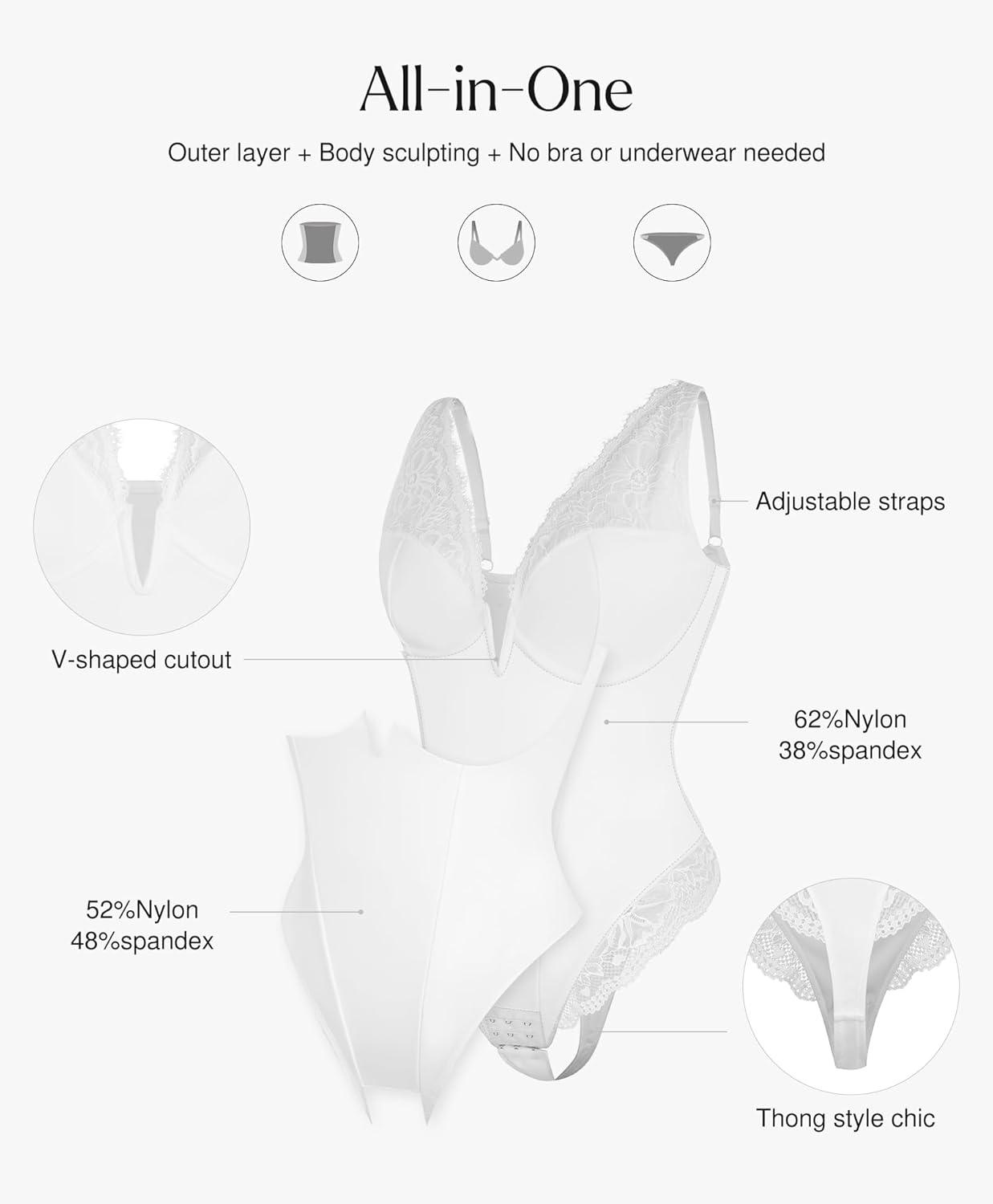 All-in-One

Outer layer + Body sculpting + No bra or underwear needed

Adjustable straps

V-shaped cutout

62%Nylon
38%spandex

52%Nylon
48%spandex

Thong style chic